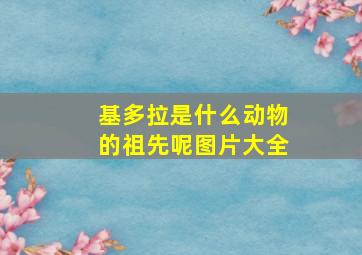 基多拉是什么动物的祖先呢图片大全